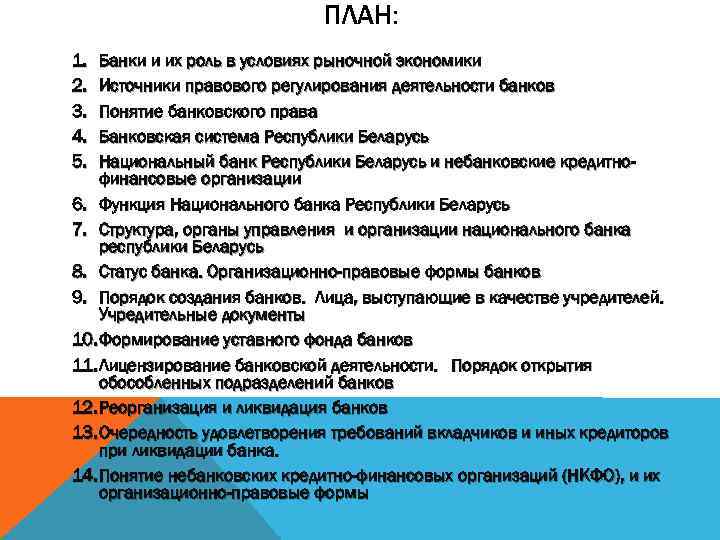 ПЛАН:

1. Банки и их роль в условиях рыночной экономики
2. Источники правового регулирования деятельности банков
3. Понятие банковского права
4. Банковская система Республики Беларусь
5. Национальный банк Республики Беларусь и небанковские кредитно-финансовые организации
6. Функция Национального банка Республики Беларусь
7. Структура, органы управления и организации национального банка республики Беларусь
8. Статус банка. Организационно-правовые формы банков
9. Порядок создания банков. Лица, выступающие в качестве учредителей. Учредительные документы
10. Формирование уставного фонда банков
11. Лицензирование банковской деятельности. Порядок открытия обособленных подразделений банков
12. Реорганизация и ликвидация банков
13. Очередность удовлетворения требований вкладчиков и иных кредиторов при ликвидации банка.
14. Понятие небанковских кредитно-финансовых организаций (НКФО), и их организационно-правовые формы